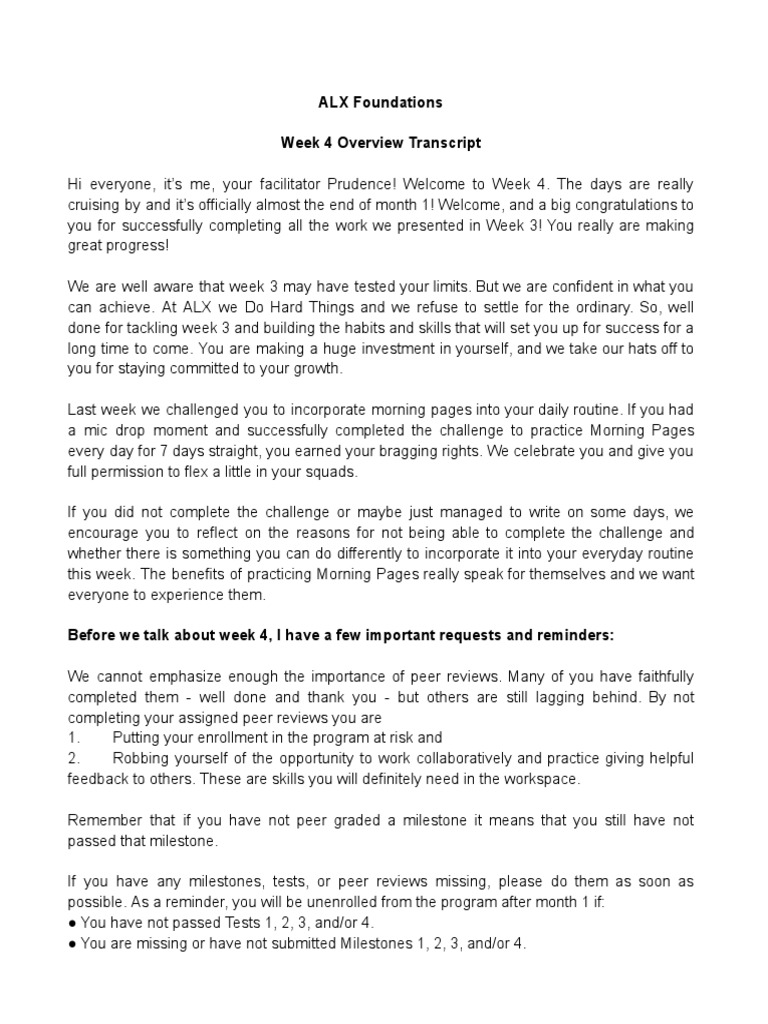 ALX Foundations

Week 4 Overview Transcript

Hi everyone, it's me, your facilitator Prudence! Welcome to Week 4. The days are really cruising by and it's officially almost the end of month 1! Welcome, and a big congratulations to you for successfully completing all the work we presented in Week 3! You really are making great progress!

We are well aware that week 3 may have tested your limits. But we are confident in what you can achieve. At ALX we Do Hard Things and we refuse to settle for the ordinary. So, well done for tackling week 3 and building the habits and skills that will set you up for success for a long time to come. You are making a huge investment in yourself, and we take our hats off to you for staying committed to your growth.

Last week we challenged you to incorporate morning pages into your daily routine. If you had a mic drop moment and successfully completed the challenge to practice Morning Pages every day for 7 days straight, you earned your bragging rights. We celebrate you and give you full permission to flex a little in your squads.

If you did not complete the challenge or maybe just managed to write on some days, we encourage you to reflect on the reasons for not being able to complete the challenge and whether there is something you can do differently to incorporate it into your everyday routine this week. The benefits of practicing Morning Pages really speak for themselves and we want everyone to experience them.

Before we talk about week 4, I have a few important requests and reminders:

We cannot emphasize enough the importance of peer reviews. Many of you have faithfully completed them - well done and thank you - but others are still lagging behind. By not completing your assigned peer reviews you are
1. Putting your enrollment in the program at risk and
2. Robbing yourself of the opportunity to work collaboratively and practice giving helpful feedback to others. These are skills you will definitely need in the workspace.

Remember that if you have not peer graded a milestone it means that you still have not passed that milestone.

If you have any milestones, tests, or peer reviews missing, please do them as soon as possible. As a reminder, you will be unenrolled from the program after month 1 if:
● You have not passed Tests 1, 2, 3, and/or 4.
● You are missing or have not submitted Milestones 1, 2, 3, and/or 4.